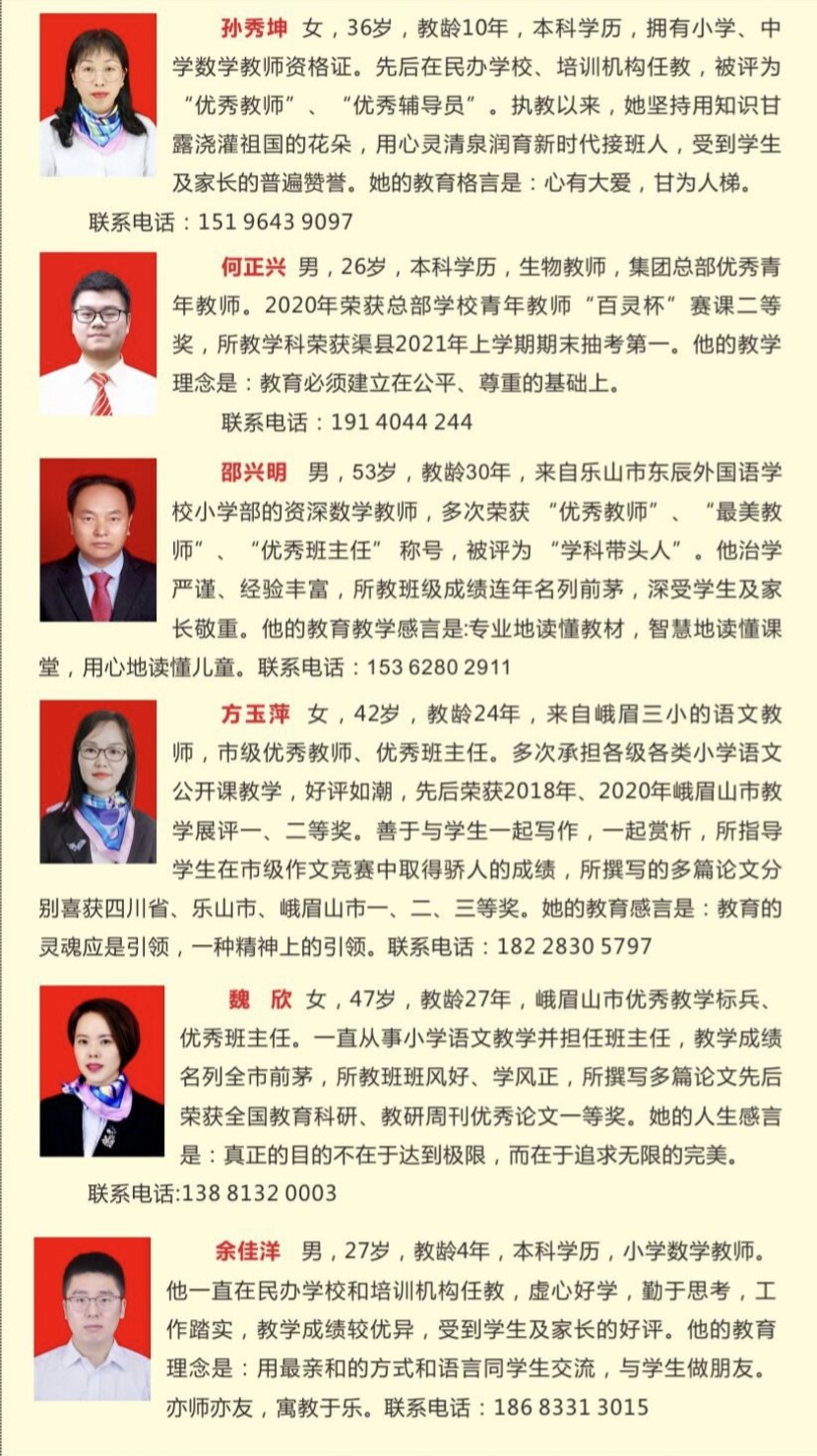 孙秀坤 女，36岁，教龄10年，本科学历，拥有小学、中学数学教师资格证。先后在民办学校、培训机构任教，被评为“优秀教师”、“优秀辅导员”。执教以来，她坚持用知识甘露浇灌祖国的花朵，用心灵清泉润育新时代接班人，受到学生及家长的普遍赞誉。她的教育格言是：心有大爱，甘为人梯。
联系电话：151 9643 9097

何正兴 男，26岁，本科学历，生物教师，集团总部优秀青年教师。2020年荣获总部学校青年教师“百灵杯”赛课二等奖，所教学科荣获渠县2021年上学期期末抽考第一。他的教学理念是：教育必须建立在公平、尊重的基础上。
联系电话：191 4044 244

邵兴明 男，53岁，教龄30年，来自乐山市东辰外国语学校小学部的资深数学教师，多次荣获“优秀教师”、“最美教师”、“优秀班主任”称号，被评为“学科带头人”。他治学严谨、经验丰富，所教班级成绩连年名列前茅，深受学生及家长敬重。他的教育教学感言是:专业地读懂教材，智慧地读懂课堂，用心地读懂儿童。联系电话：153 6280 2911

方玉萍 女，42岁，教龄24年，来自峨眉三小的语文教师，市级优秀教师、优秀班主任。多次承担各级各类小学语文公开课教学，好评如潮，先后荣获2018年、2020年峨眉山市教学展评一、二等奖。善于与学生一起写作，一起赏析，所指导学生在市级作文竞赛中取得骄人的成绩，所撰写的多篇论文分别喜获四川省、乐山市、峨眉山市一、二、三等奖。她的教育感言是：教育的灵魂应是引领，一种精神上的引领。联系电话：182 2830 5797

魏 欣 女，47岁，教龄27年，峨眉山市优秀教学标兵、优秀班主任。一直从事小学语文教学并担任班主任，教学成绩名列全市前茅，所教班班风好、学风正，所撰写多篇论文先后荣获全国教育科研、教研周刊优秀论文一等奖。她的人生感言是：真正的目的不在于达到极限，而在于追求无限的完美。
联系电话:138 8132 0003

余佳洋 男，27岁，教龄4年，本科学历，小学数学教师。他一直在民办学校和培训机构任教，虚心好学，勤于思考，工作踏实，教学成绩较优异，受到学生及家长的好评。他的教育理念是：用最亲和的方式和语言同学生交流，与学生做朋友。亦师亦友，寓教于乐。联系电话：186 8331 3015